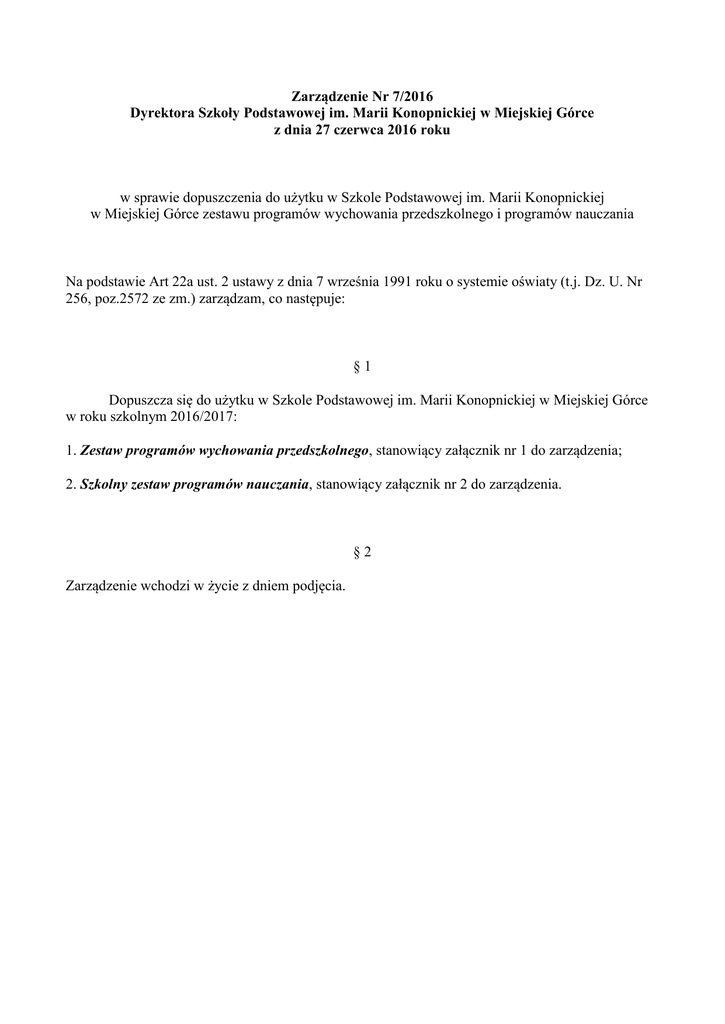 Zarządzenie Nr 7/2016
Dyrektora Szkoły Podstawowej im. Marii Konopnickiej w Miejskiej Górce
z dnia 27 czerwca 2016 roku

w sprawie dopuszczenia do użytku w Szkole Podstawowej im. Marii Konopnickiej w Miejskiej Górce zestawu programów wychowania przedszkolnego i programów nauczania

Na podstawie Art 22a ust. 2 ustawy z dnia 7 września 1991 roku o systemie oświaty (t.j. Dz. U. Nr 256, poz.2572 ze zm.) zarządzam, co następuje:

§ 1

Dopuszcza się do użytku w Szkole Podstawowej im. Marii Konopnickiej w Miejskiej Górce w roku szkolnym 2016/2017:

1. Zestaw programów wychowania przedszkolnego, stanowiący załącznik nr 1 do zarządzenia;

2. Szkolny zestaw programów nauczania, stanowiący załącznik nr 2 do zarządzenia.

§ 2

Zarządzenie wchodzi w życie z dniem podjęcia.